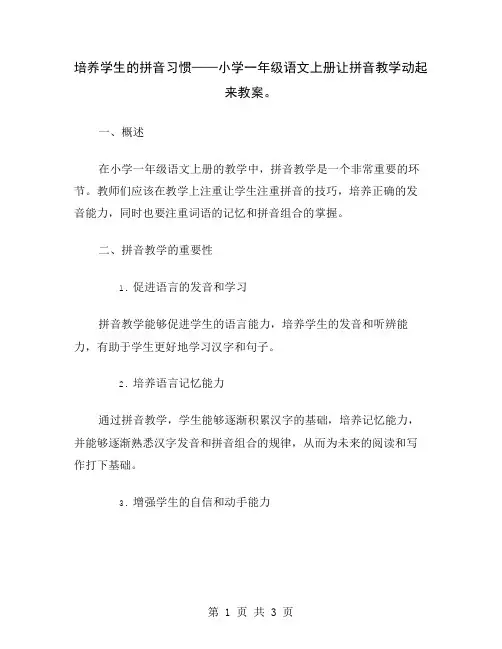 培养学生的拼音习惯——小学一年级语文上册让拼音教学动起来教案。

一、概述

在小学一年级语文上册的教学中，拼音教学是一个非常重要的环节。教师们应该在教学上注重让学生注重拼音的技巧，培养正确的发音能力，同时也要注重词语的记忆和拼音组合的掌握。

二、拼音教学的重要性

1. 促进语言的发音和学习

拼音教学能够促进学生的语言能力，培养学生的发音和听辨能力，有助于学生更好地学习汉字和句子。

2. 培养语言记忆能力

通过拼音教学，学生能够逐渐积累汉字的基础，培养记忆能力，并能够逐渐熟悉汉字发音和拼音组合的规律，从而为未来的阅读和写作打下基础。

3. 增强学生的自信和动手能力

第 1 页 共 3 页